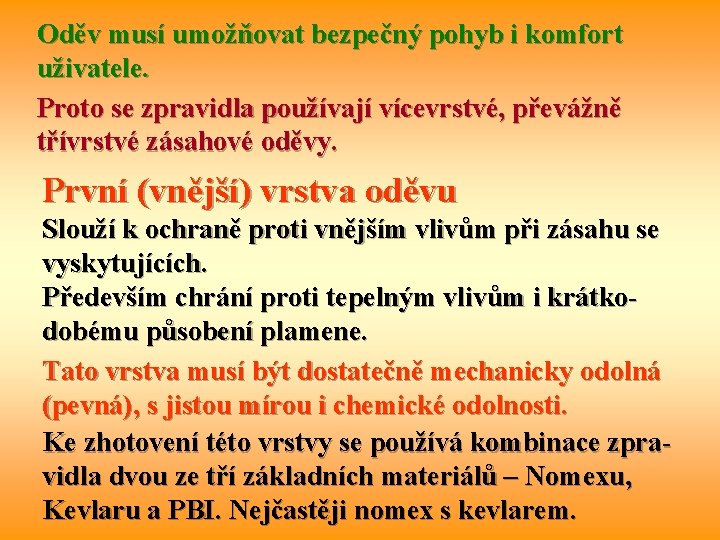 Oděv musí umožňovat bezpečný pohyb i komfort uživatele.

Proto se zpravidla používají vícevrstvé, převážně třívrstvé zásahové oděvy.

První (vnější) vrstva oděvu

Slouží k ochraně proti vnějším vlivům při zásahu se vyskytujících.
Především chrání proti tepelným vlivům i krátkodobému působení plamene.

Tato vrstva musí být dostatečně mechanicky odolná (pevná), s jistou mírou i chemické odolnosti.

Ke zhotovení této vrstvy se používá kombinace zpravidla dvou ze tří základních materiálů – Nomexu, Kevlaru a PBI. Nejčastěji nomex s kevlarem.